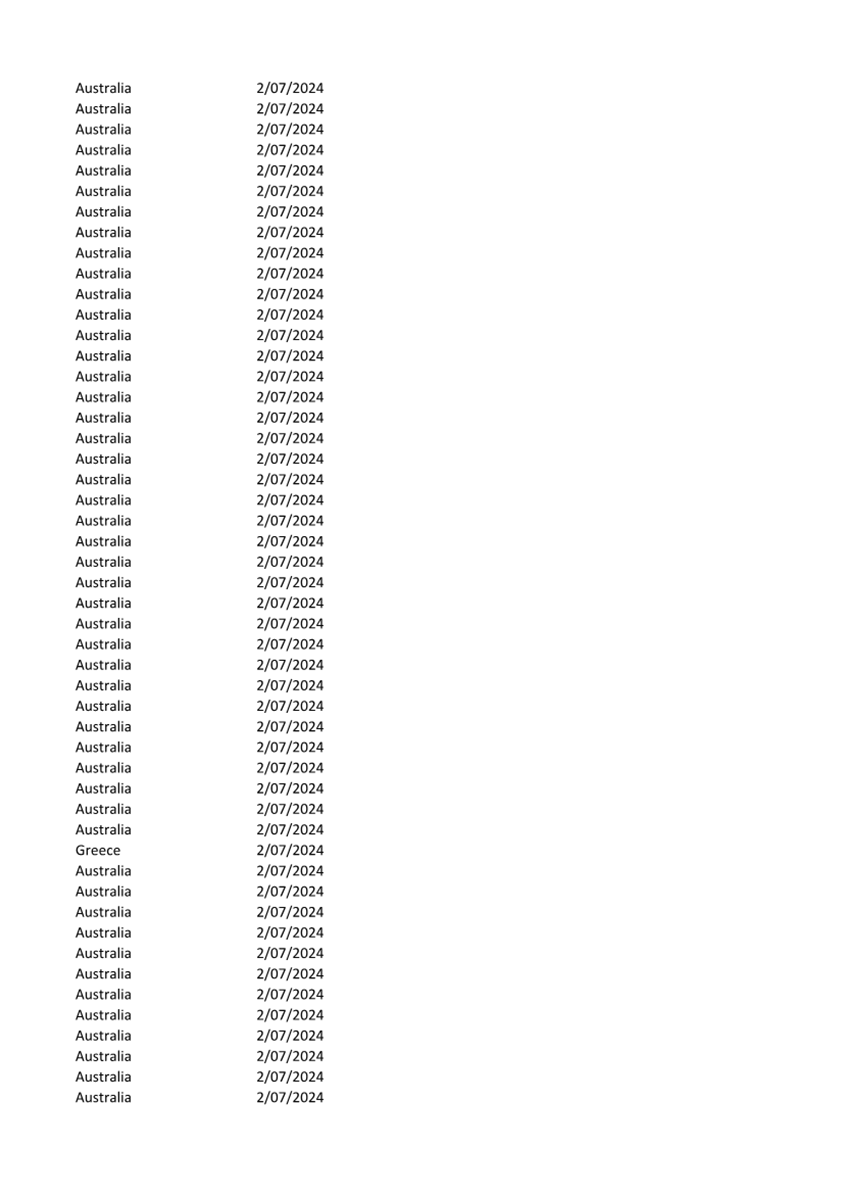 | | |
|---|---|
| Australia | 2/07/2024 |
| Australia | 2/07/2024 |
| Australia | 2/07/2024 |
| Australia | 2/07/2024 |
| Australia | 2/07/2024 |
| Australia | 2/07/2024 |
| Australia | 2/07/2024 |
| Australia | 2/07/2024 |
| Australia | 2/07/2024 |
| Australia | 2/07/2024 |
| Australia | 2/07/2024 |
| Australia | 2/07/2024 |
| Australia | 2/07/2024 |
| Australia | 2/07/2024 |
| Australia | 2/07/2024 |
| Australia | 2/07/2024 |
| Australia | 2/07/2024 |
| Australia | 2/07/2024 |
| Australia | 2/07/2024 |
| Australia | 2/07/2024 |
| Australia | 2/07/2024 |
| Australia | 2/07/2024 |
| Australia | 2/07/2024 |
| Australia | 2/07/2024 |
| Australia | 2/07/2024 |
| Australia | 2/07/2024 |
| Australia | 2/07/2024 |
| Australia | 2/07/2024 |
| Australia | 2/07/2024 |
| Australia | 2/07/2024 |
| Australia | 2/07/2024 |
| Australia | 2/07/2024 |
| Australia | 2/07/2024 |
| Australia | 2/07/2024 |
| Australia | 2/07/2024 |
| Australia | 2/07/2024 |
| Australia | 2/07/2024 |
| Greece | 2/07/2024 |
| Australia | 2/07/2024 |
| Australia | 2/07/2024 |
| Australia | 2/07/2024 |
| Australia | 2/07/2024 |
| Australia | 2/07/2024 |
| Australia | 2/07/2024 |
| Australia | 2/07/2024 |
| Australia | 2/07/2024 |
| Australia | 2/07/2024 |
| Australia | 2/07/2024 |
| Australia | 2/07/2024 |
| Australia | 2/07/2024 |